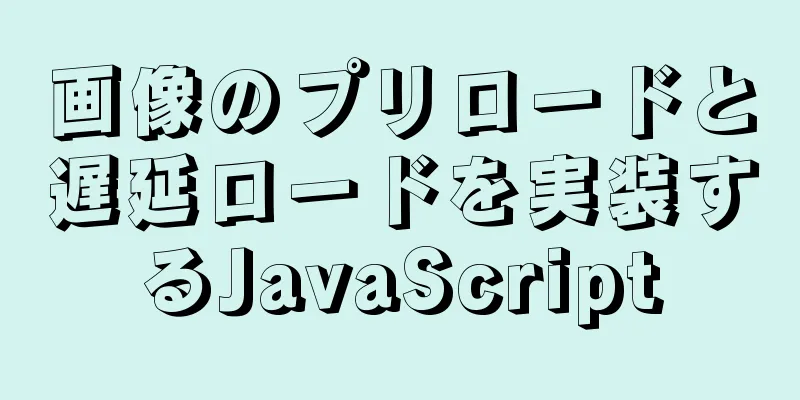 画像のプリロードと遅延ロードを実装するJavaScript